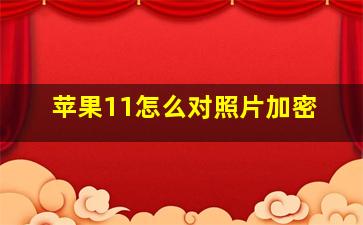 苹果11怎么对照片加密